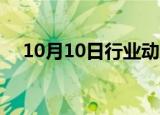 10月10日行业动